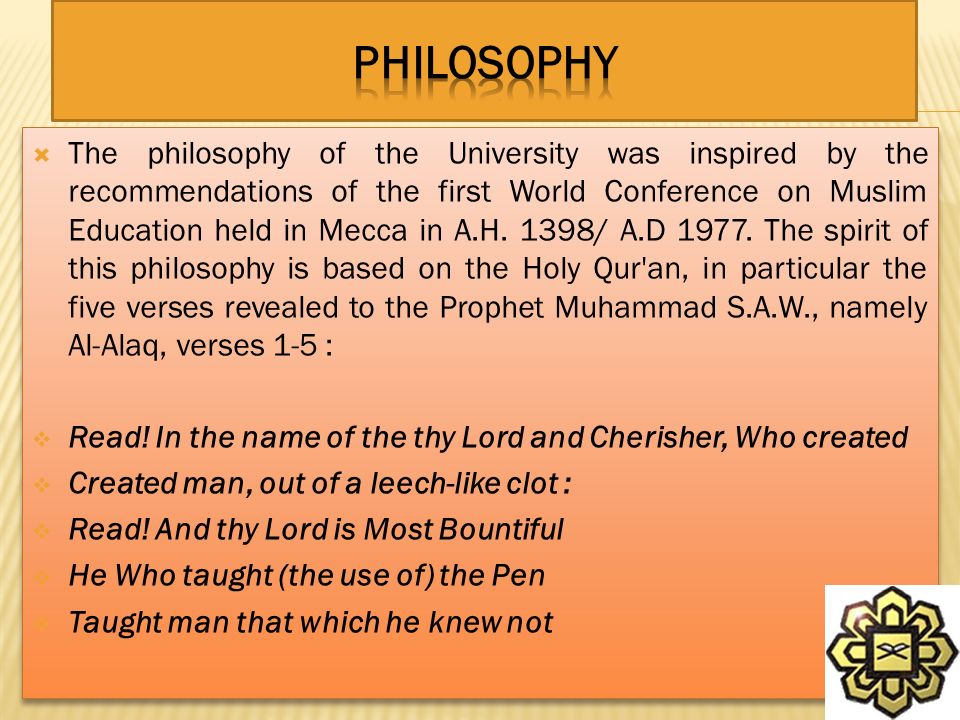 PHILOSOPHY

The philosophy of the University was inspired by the recommendations of the first World Conference on Muslim Education held in Mecca in A.H. 1398/ A.D 1977. The spirit of this philosophy is based on the Holy Qur'an, in particular the five verses revealed to the Prophet Muhammad S.A.W., namely Al-Alaq, verses 1-5 :

Read! In the name of the thy Lord and Cherisher, Who created
Created man, out of a leech-like clot :
Read! And thy Lord is Most Bountiful
He Who taught (the use of) the Pen
Taught man that which he knew not